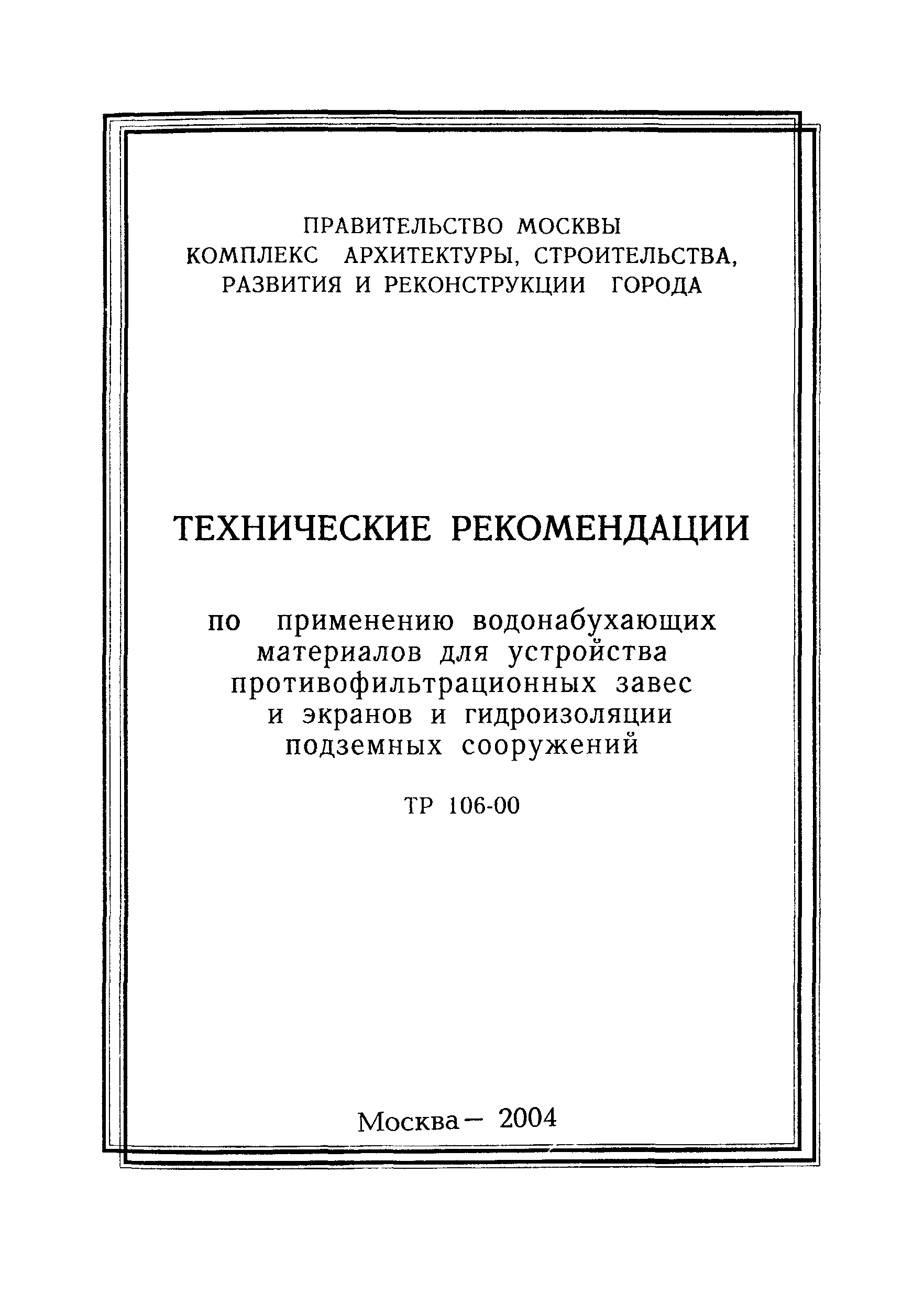 ПРАВИТЕЛЬСТВО МОСКВЫ
КОМПЛЕКС АРХИТЕКТУРЫ, СТРОИТЕЛЬСТВА, РАЗВИТИЯ И РЕКОНСТРУКЦИИ ГОРОДА

ТЕХНИЧЕСКИЕ РЕКОМЕНДАЦИИ

по применению водонабухающих материалов для устройства противофильтрационных завес и экранов и гидроизоляции подземных сооружений

ТР 106-00

Москва – 2004